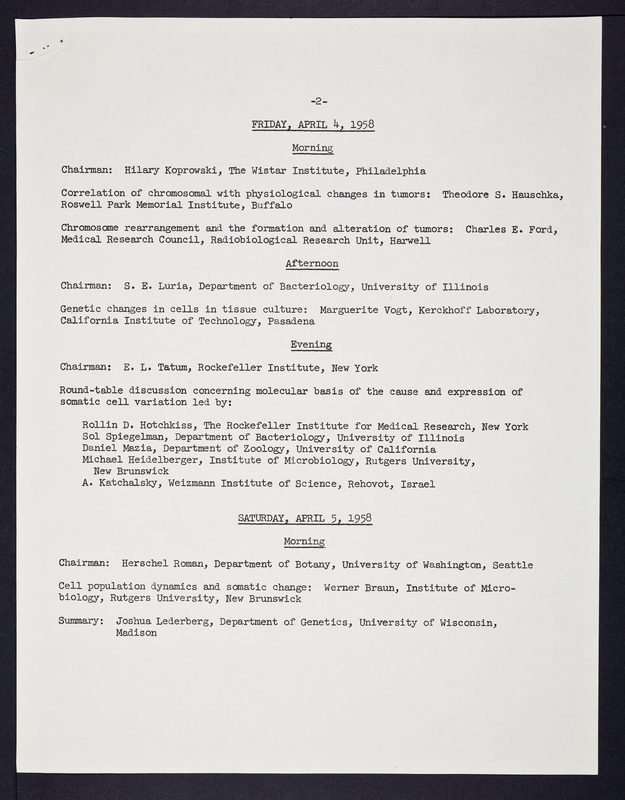 -2-

FRIDAY, APRIL 4, 1958

Morning

Chairman: Hilary Koprowski, The Wistar Institute, Philadelphia

Correlation of chromosomal with physiological changes in tumors: Theodore S. Hauschka, Roswell Park Memorial Institute, Buffalo

Chromosome rearrangement and the formation and alteration of tumors: Charles E. Ford, Medical Research Council, Radiobiological Research Unit, Harwell

Afternoon

Chairman: S. E. Luria, Department of Bacteriology, University of Illinois

Genetic changes in cells in tissue culture: Marguerite Vogt, Kerckhoff Laboratory, California Institute of Technology, Pasadena

Evening

Chairman: E. L. Tatum, Rockefeller Institute, New York

Round-table discussion concerning molecular basis of the cause and expression of somatic cell variation led by:

Rollin D. Hotchkiss, The Rockefeller Institute for Medical Research, New York
Sol Spiegelman, Department of Bacteriology, University of Illinois
Daniel Mazia, Department of Zoology, University of California
Michael Heidelberger, Institute of Microbiology, Rutgers University, New Brunswick
A. Katchalsky, Weizmann Institute of Science, Rehovot, Israel

SATURDAY, APRIL 5, 1958

Morning

Chairman: Herschel Roman, Department of Botany, University of Washington, Seattle

Cell population dynamics and somatic change: Werner Braun, Institute of Microbiology, Rutgers University, New Brunswick

Summary: Joshua Lederberg, Department of Genetics, University of Wisconsin, Madison